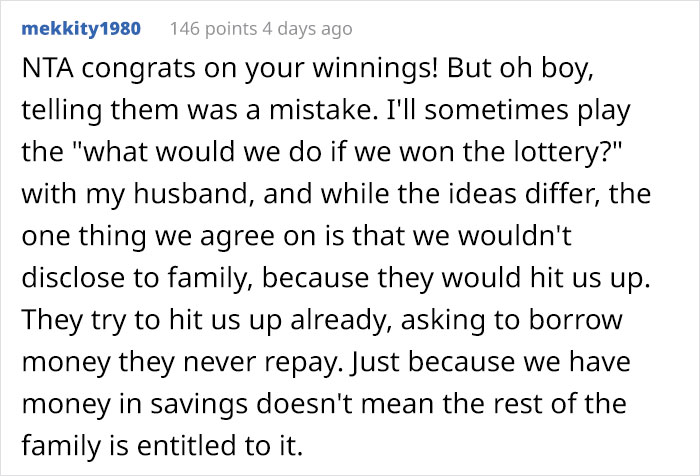 mekkity1980 146 points 4 days ago

NTA congrats on your winnings! But oh boy, telling them was a mistake. I'll sometimes play the "what would we do if we won the lottery?" with my husband, and while the ideas differ, the one thing we agree on is that we wouldn't disclose to family, because they would hit us up. They try to hit us up already, asking to borrow money they never repay. Just because we have money in savings doesn't mean the rest of the family is entitled to it.